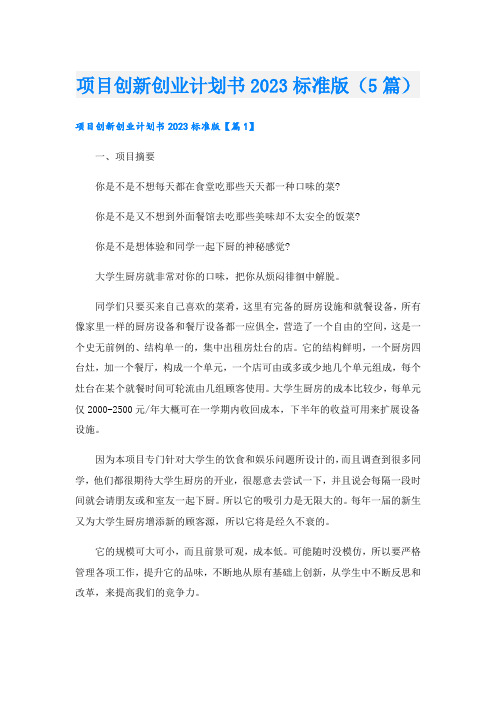 项目创新创业计划书2023标准版（5篇）

项目创新创业计划书2023标准版【篇1】

一、项目摘要

你是不是不想每天都在食堂吃那些天天都一种口味的菜?

你是不是又不想到外面餐馆去吃那些美味却不太安全的饭菜?

你是不是想体验和同学一起下厨的神秘感觉?

大学生厨房就非常对你的口味，把你从烦闷徘徊中解脱。

同学们只要买来自己喜欢的菜肴，这里有完备的厨房设施和就餐设备，所有像家里一样的厨房设备和餐厅设备都一应俱全，营造了一个自由的空间，这是一个史无前例的、结构单一的，集中出租房灶台的店。它的结构鲜明，一个厨房四台灶，加一个餐厅，构成一个单元，一个店可由或多或少地几个单元组成，每个灶台在某个就餐时间可轮流由几组顾客使用。大学生厨房的成本比较少，每单元仅2000-2500元/年大概可在一学期内收回成本，下半年的收益可用来扩展设备设施。

因为本项目专门针对大学生的饮食和娱乐问题所设计的，而且调查到很多同学，他们都很期待大学生厨房的开业，很愿意去尝试一下，并且说会每隔一段时间就会请朋友或和室友一起下厨。所以它的吸引力是无限大的。每年一届的新生又为大学生厨房增添新的顾客源，所以它将是经久不衰的。

它的规模可大可小，而且前景可观，成本低。可能随时没模仿，所以要严格管理各项工作，提升它的品味，不断地从原有基础上创新，从学生中不断反思和改革，来提高我们的竞争力。